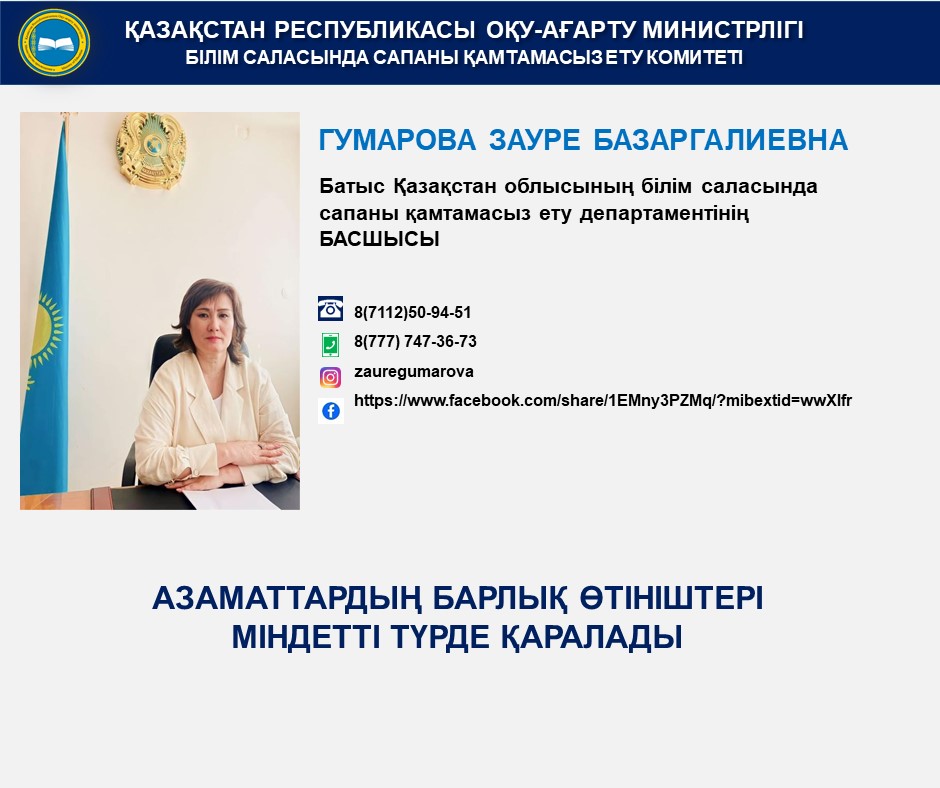 ҚАЗАҚСТАН РЕСПУБЛИКАСЫ ОҚУ-АҒАРТУ МИНИСТРЛІГІ
БІЛІМ САЛАСЫНДА САПАНЫ ҚАМТАМАСЫЗ ЕТУ КОМИТЕТІ

ГУМАРОВА ЗАУРЕ БАЗАРГАЛИЕВНА

Батыс Қазақстан облысының білім саласында сапаны қамтамасыз ету департаментінің БАСШЫСЫ

8(7112)50-94-51
8(777) 747-36-73
zauregumarova
https://www.facebook.com/share/1EMny3PZMq/?mibextid=wwXIfr

АЗАМАТТАРДЫҢ БАРЛЫҚ ӨТІНІШТЕРІ
МІНДЕТТІ ТҮРДЕ ҚАРАЛАДЫ